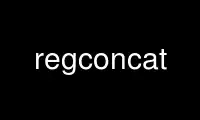 regconcat